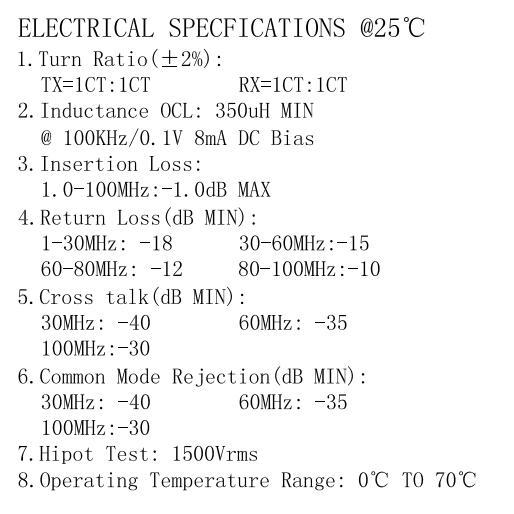 ELECTRICAL SPECFICATIONS @25℃

1. Turn Ratio(±2%):
TX=1CT:1CT RX=1CT:1CT

2. Inductance OCL: 350uH MIN
@ 100KHz/0.1V 8mA DC Bias

3. Insertion Loss:
1.0-100MHz:-1.0dB MAX

4. Return Loss(dB MIN):
1-30MHz: -18 30-60MHz:-15
60-80MHz: -12 80-100MHz:-10

5. Cross talk(dB MIN):
30MHz: -40 60MHz: -35
100MHz:-30

6. Common Mode Rejection(dB MIN):
30MHz: -40 60MHz: -35
100MHz:-30

7. Hipot Test: 1500Vrms

8. Operating Temperature Range: 0℃ TO 70℃